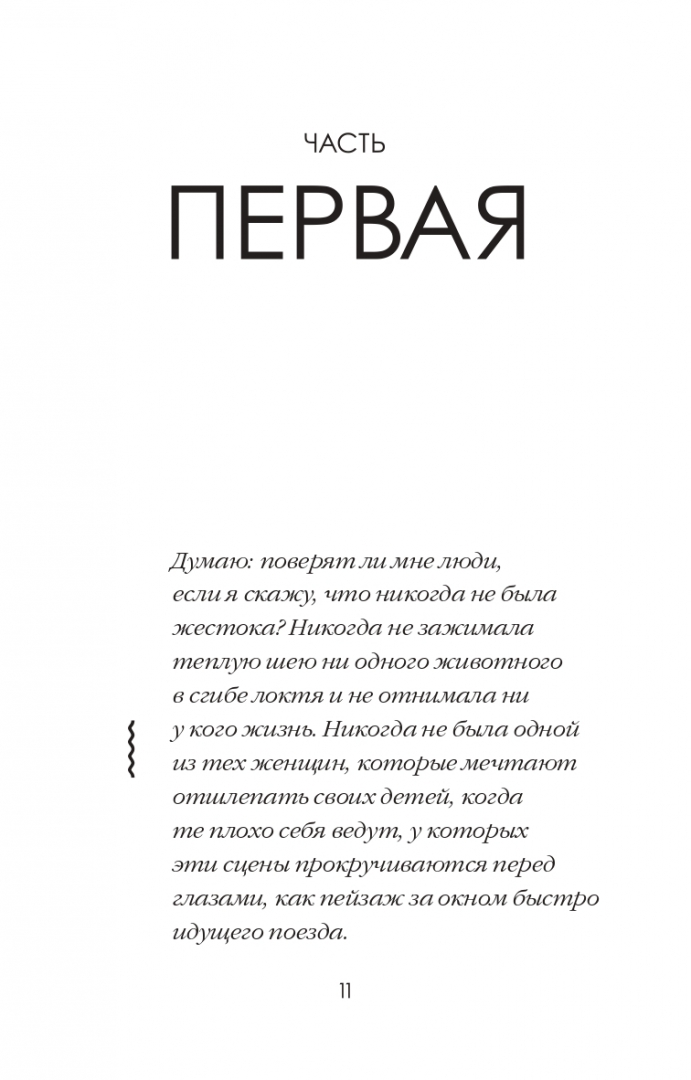 ЧАСТЬ
ПЕРВАЯ

Думаю: поверят ли мне люди, если я скажу, что никогда не была жестока? Никогда не зажимала теплую шею ни одного животного в сгибе локтя и не отнимала ни у кого жизнь. Никогда не была одной из тех женщин, которые мечтают отшлепать своих детей, когда те плохо себя ведут, у которых эти сцены прокручиваются перед глазами, как пейзаж за окном быстро идущего поезда.

11